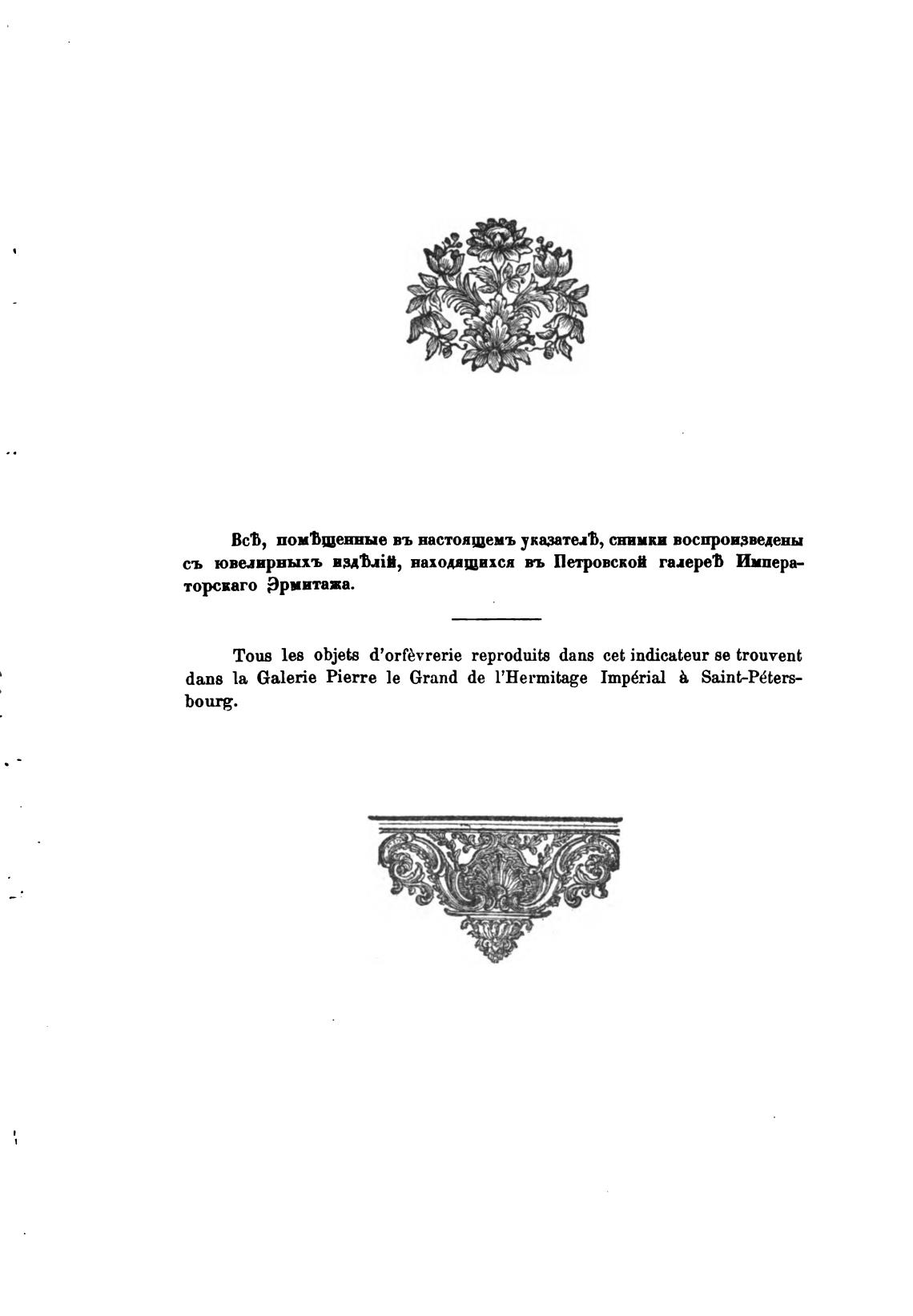 Всѣ, помѣщенные въ настоящемъ указателѣ, снимки воспроизведены съ ювелирныхъ издѣлій, находящихся въ Петровской галереѣ Императорскаго Эрмитажа.

Tous les objets d'orfèvrerie reproduits dans cet indicateur se trouvent dans la Galerie Pierre le Grand de l'Hermitage Impérial à Saint-Pétersbourg.